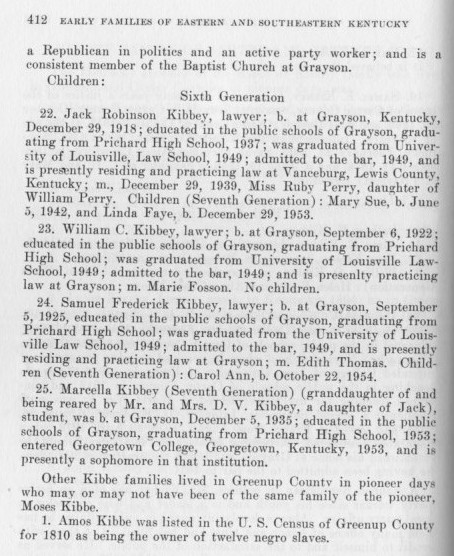 412 EARLY FAMILIES OF EASTERN AND SOUTHEASTERN KENTUCKY

a Republican in politics and an active party worker; and is a consistent member of the Baptist Church at Grayson.

Children:

Sixth Generation

22. Jack Robinson Kibbey, lawyer; b. at Grayson, Kentucky, December 29, 1918; educated in the public schools of Grayson, graduating from Prichard High School, 1937; was graduated from University of Louisville, Law School, 1949; admitted to the bar, 1949, and is presently residing and practicing law at Vanceburg, Lewis County, Kentucky; m., December 29, 1939, Miss Ruby Perry, daughter of William Perry. Children (Seventh Generation): Mary Sue, b. June 5, 1942, and Linda Faye, b. December 29, 1953.

23. William C. Kibbey, lawyer; b. at Grayson, September 6, 1922; educated in the public schools of Grayson, graduating from Prichard High School; was graduated from University of Louisville Law-School, 1949; admitted to the bar, 1949; and is presenlty practicing law at Grayson; m. Marie Fosson. No children.

24. Samuel Frederick Kibbey, lawyer; b. at Grayson, September 5, 1925, educated in the public schools of Grayson, graduating from Prichard High School; was graduated from the University of Louisville Law School, 1949; admitted to the bar, 1949, and is presently residing and practicing law at Grayson; m. Edith Thomas. Children (Seventh Generation): Carol Ann, b. October 22, 1954.

25. Marcella Kibbey (Seventh Generation) (granddaughter of and being reared by Mr. and Mrs. D. V. Kibbey, a daughter of Jack), student, was b. at Grayson, December 5, 1935; educated in the public schools of Grayson, graduating from Prichard High School, 1953; entered Georgetown College, Georgetown, Kentucky, 1953, and is presently a sophomore in that institution.

Other Kibbe families lived in Greenup County in pioneer days who may or may not have been of the same family of the pioneer, Moses Kibbe.

1. Amos Kibbe was listed in the U. S. Census of Greenup County for 1810 as being the owner of twelve negro slaves.